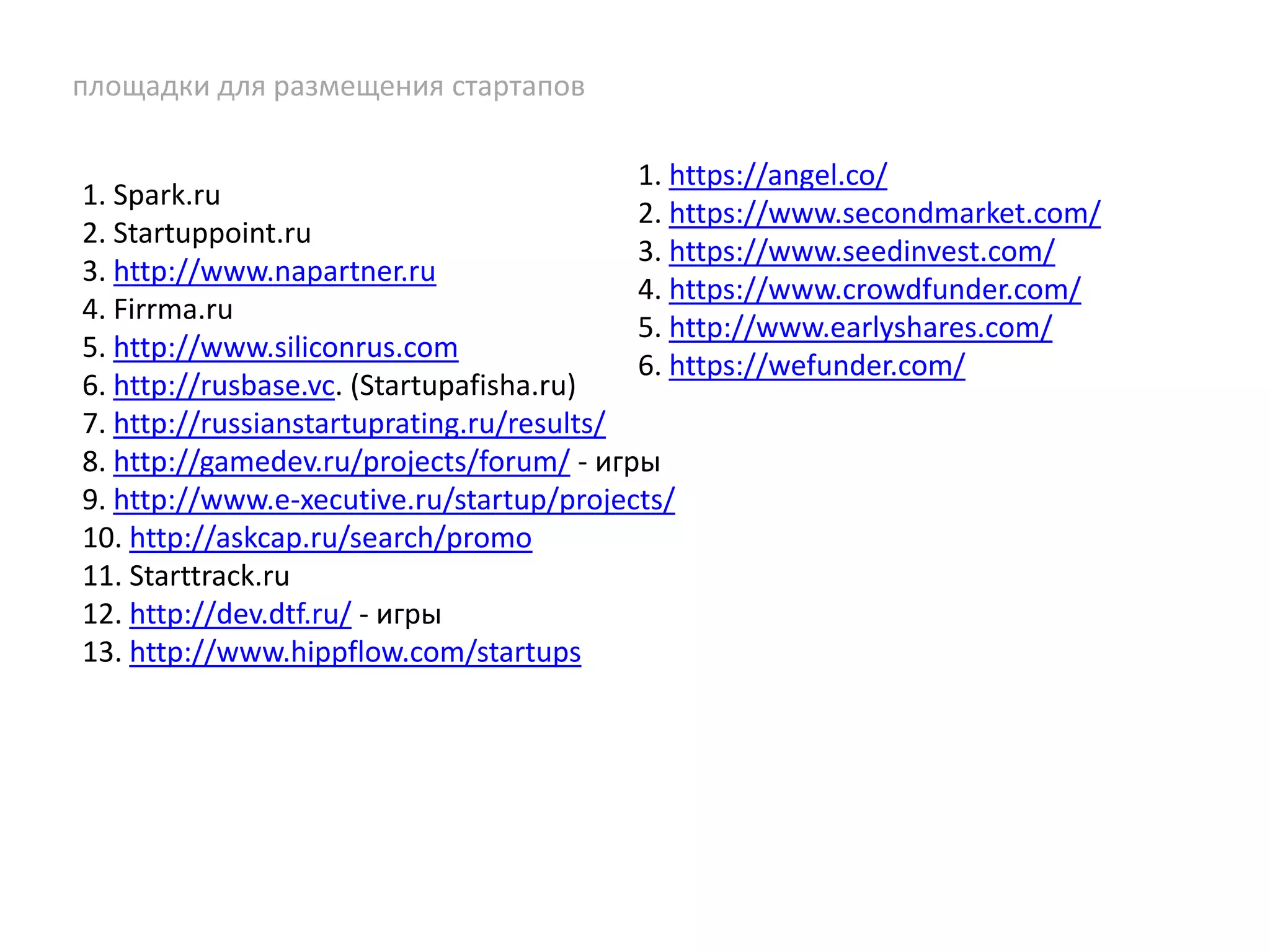 площадки для размещения стартапов

1. Spark.ru
2. Startuppoint.ru
3. http://www.napartner.ru
4. Firrma.ru
5. http://www.siliconrus.com
6. http://rusbase.vc. (Startupafisha.ru)
7. http://russianstartuprating.ru/results/
8. http://gamedev.ru/projects/forum/ - игры
9. http://www.e-xecutive.ru/startup/projects/
10. http://askcap.ru/search/promo
11. Starttrack.ru
12. http://dev.dtf.ru/ - игры
13. http://www.hippflow.com/startups

1. https://angel.co/
2. https://www.secondmarket.com/
3. https://www.seedinvest.com/
4. https://www.crowdfunder.com/
5. http://www.earlyshares.com/
6. https://wefunder.com/